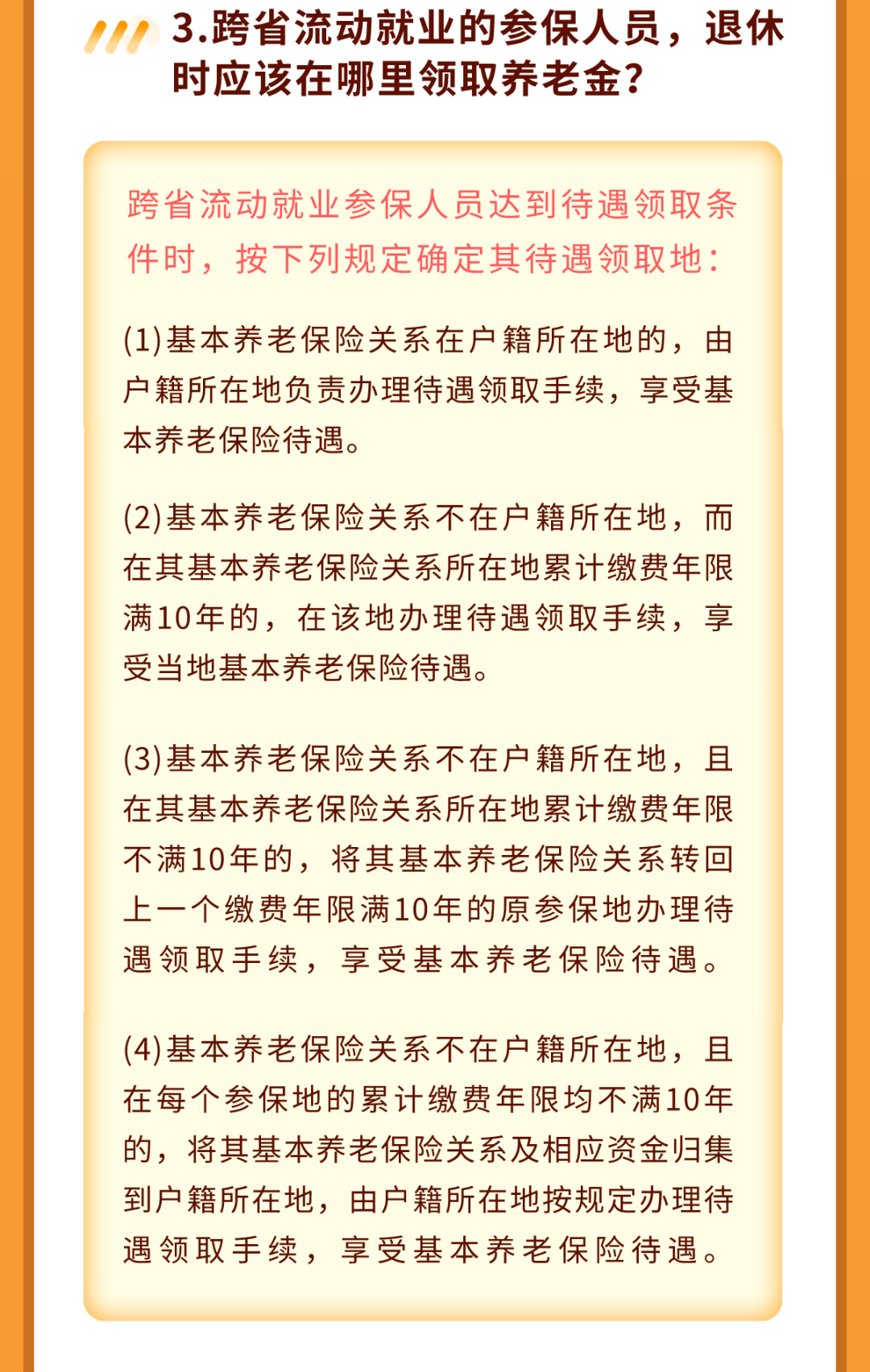 3.跨省流动就业的参保人员，退休时应该在哪里领取养老金？

跨省流动就业参保人员达到待遇领取条件时，按下列规定确定其待遇领取地：

(1)基本养老保险关系在户籍所在地的，由户籍所在地负责办理待遇领取手续，享受基本养老保险待遇。

(2)基本养老保险关系不在户籍所在地，而在其基本养老保险关系所在地累计缴费年限满10年的，在该地办理待遇领取手续，享受当地基本养老保险待遇。

(3)基本养老保险关系不在户籍所在地，且在其基本养老保险关系所在地累计缴费年限不满10年的，将其基本养老保险关系转回上一个缴费年限满10年的原参保地办理待遇领取手续，享受基本养老保险待遇。

(4)基本养老保险关系不在户籍所在地，且在每个参保地的累计缴费年限均不满10年的，将其基本养老保险关系及相应资金归集到户籍所在地，由户籍所在地按规定办理待遇领取手续，享受基本养老保险待遇。